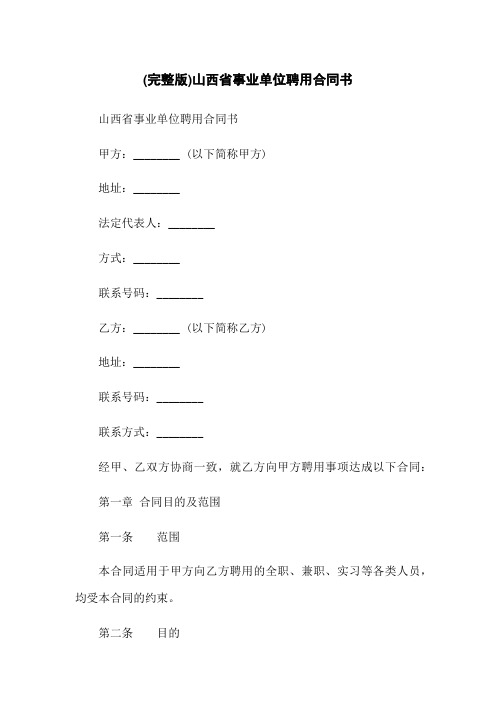 (完整版)山西省事业单位聘用合同书

山西省事业单位聘用合同书

甲方：________（以下简称甲方）

地址：________

法定代表人：________

方式：________

联系号码：________

乙方：________（以下简称乙方）

地址：________

联系号码：________

联系方式：________

经甲、乙双方协商一致，就乙方向甲方聘用事项达成以下合同：

第一章 合同目的及范围

第一条 范围

本合同适用于甲方向乙方聘用的全职、兼职、实习等各类人员，均受本合同的约束。

第二条 目的